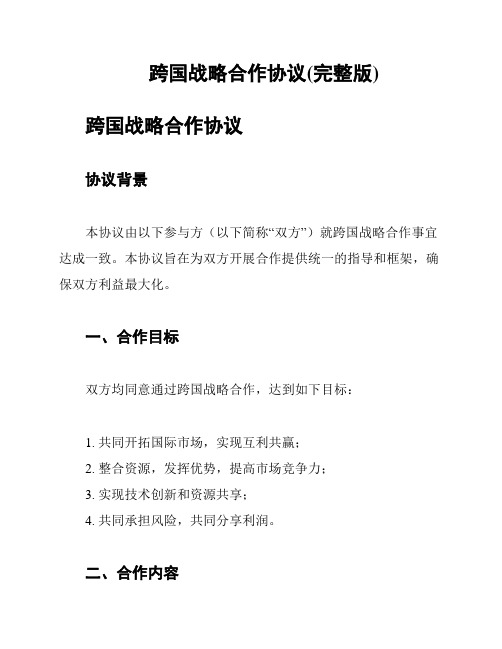 跨国战略合作协议(完整版)

跨国战略合作协议

协议背景

本协议由以下参与方（以下简称“双方”）就跨国战略合作事宜达成一致。本协议旨在为双方开展合作提供统一的指导和框架，确保双方利益最大化。

一、合作目标

双方均同意通过跨国战略合作，达到如下目标：

1. 共同开拓国际市场，实现互利共赢；
2. 整合资源，发挥优势，提高市场竞争力；
3. 实现技术创新和资源共享；
4. 共同承担风险，共同分享利润。

二、合作内容